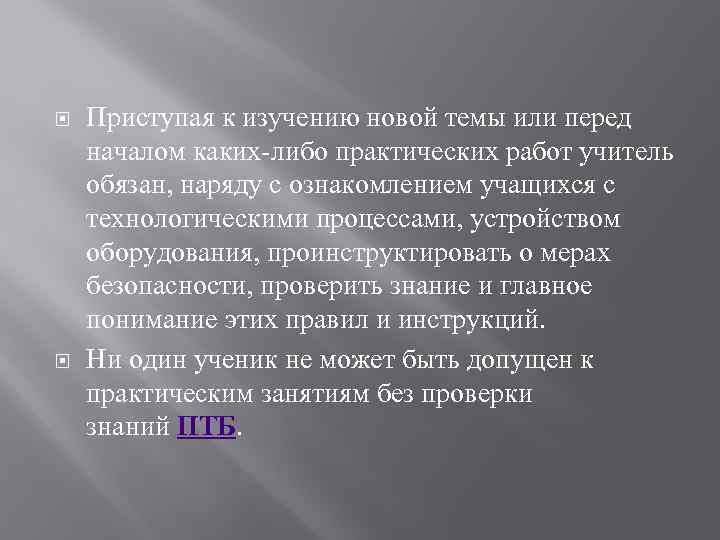 Приступая к изучению новой темы или перед началом каких-либо практических работ учитель обязан, наряду с ознакомлением учащихся с технологическими процессами, устройством оборудования, проинструктировать о мерах безопасности, проверить знание и главное понимание этих правил и инструкций.

Ни один ученик не может быть допущен к практическим занятиям без проверки знаний ПТБ.